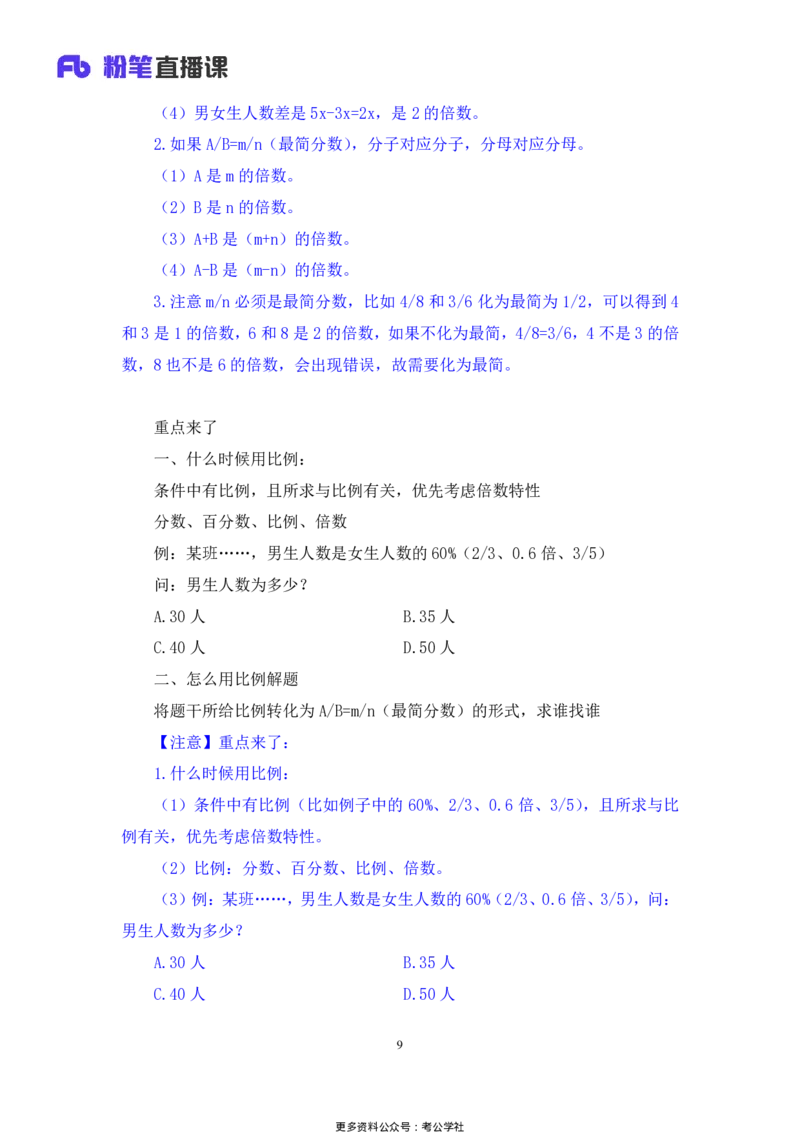 Fb 粉笔直播课

（4）男女生人数差是 5x-3x=2x，是 2 的倍数。

2.如果 A/B=m/n（最简分数），分子对应分子，分母对应分母。

（1）A 是 m 的倍数。

（2）B 是 n 的倍数。

（3）A+B 是（m+n）的倍数。

（4）A-B 是（m-n）的倍数。

3.注意 m/n 必须是最简分数，比如 4/8 和 3/6 化为最简为 1/2，可以得到 4 和 3 是 1 的倍数，6 和 8 是 2 的倍数，如果不化为最简，4/8=3/6，4 不是 3 的倍数，8 也不是 6 的倍数，会出现错误，故需要化为最简。

重点来了

一、什么时候用比例：

条件中有比例，且所求与比例有关，优先考虑倍数特性

分数、百分数、比例、倍数

例：某班……，男生人数是女生人数的 60%（2/3、0.6 倍、3/5）

问：男生人数为多少？

A.30 人

B.35 人

C.40 人

D.50 人

二、怎么用比例解题

将题干所给比例转化为 A/B=m/n（最简分数）的形式，求谁找谁

【注意】重点来了：

1.什么时候用比例：

（1）条件中有比例（比如例子中的 60%、2/3、0.6 倍、3/5），且所求与比例有关，优先考虑倍数特性。

（2）比例：分数、百分数、比例、倍数。

（3）例：某班……，男生人数是女生人数的 60%（2/3、0.6 倍、3/5），问：男生人数为多少？

A.30 人

B.35 人

C.40 人

D.50 人

9

更多资料公众号：考公学社